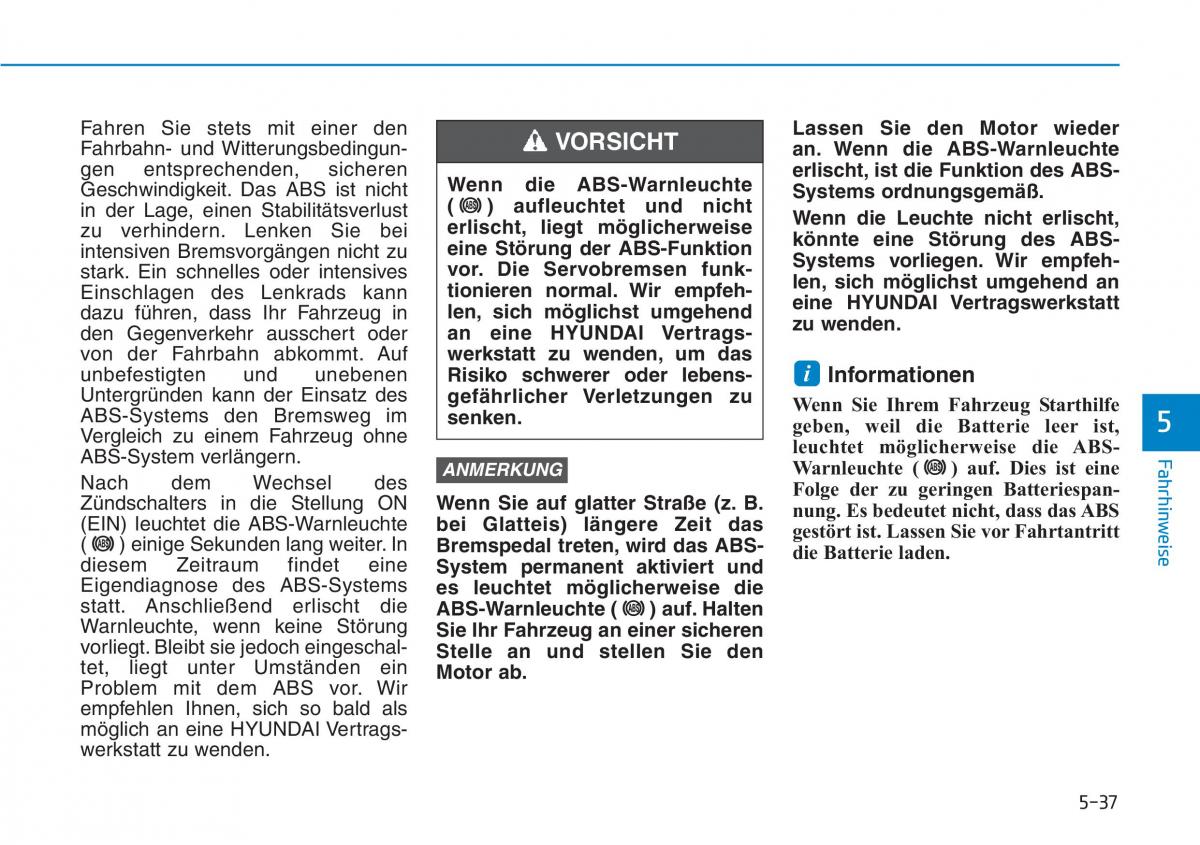 Fahren Sie stets mit einer den Fahrbahn- und Witterungsbedingungen entsprechenden, sicheren Geschwindigkeit. Das ABS ist nicht in der Lage, einen Stabilitätsverlust zu verhindern. Lenken Sie bei intensiven Bremsvorgängen nicht zu stark. Ein schnelles oder intensives Einschlagen des Lenkrads kann dazu führen, dass Ihr Fahrzeug in den Gegenverkehr ausschert oder von der Fahrbahn abkommt. Auf unbefestigten und unebenen Untergründen kann der Einsatz des ABS-Systems den Bremsweg im Vergleich zu einem Fahrzeug ohne ABS-System verlängern.

Nach dem Wechsel des Zündschalters in die Stellung ON (EIN) leuchtet die ABS-Warnleuchte ( ABS ) einige Sekunden lang weiter. In diesem Zeitraum findet eine Eigendiagnose des ABS-Systems statt. Anschließend erlischt die Warnleuchte, wenn keine Störung vorliegt. Bleibt sie jedoch eingeschaltet, liegt unter Umständen ein Problem mit dem ABS vor. Wir empfehlen Ihnen, sich so bald als möglich an eine HYUNDAI Vertragswerkstatt zu wenden.

VORSICHT

Wenn die ABS-Warnleuchte ( ABS ) aufleuchtet und nicht erlischt, liegt möglicherweise eine Störung der ABS-Funktion vor. Die Servobremsen funktionieren normal. Wir empfehlen, sich möglichst umgehend an eine HYUNDAI Vertragswerkstatt zu wenden, um das Risiko schwerer oder lebensgefährlicher Verletzungen zu senken.

ANMERKUNG

Wenn Sie auf glatter Straße (z. B. bei Glatteis) längere Zeit das Bremspedal treten, wird das ABS-System permanent aktiviert und es leuchtet möglicherweise die ABS-Warnleuchte ( ABS ) auf. Halten Sie Ihr Fahrzeug an einer sicheren Stelle an und stellen Sie den Motor ab.

Lassen Sie den Motor wieder an. Wenn die ABS-Warnleuchte erlischt, ist die Funktion des ABS-Systems ordnungsgemäß.

Wenn die Leuchte nicht erlischt, könnte eine Störung des ABS-Systems vorliegen. Wir empfehlen, sich möglichst umgehend an eine HYUNDAI Vertragswerkstatt zu wenden.

i Informationen

Wenn Sie Ihrem Fahrzeug Starthilfe geben, weil die Batterie leer ist, leuchtet möglicherweise die ABS-Warnleuchte ( ABS ) auf. Dies ist eine Folge der zu geringen Batteriespannung. Es bedeutet nicht, dass das ABS gestört ist. Lassen Sie vor Fahrtantritt die Batterie laden.

5
Fahrhinweise

5-37